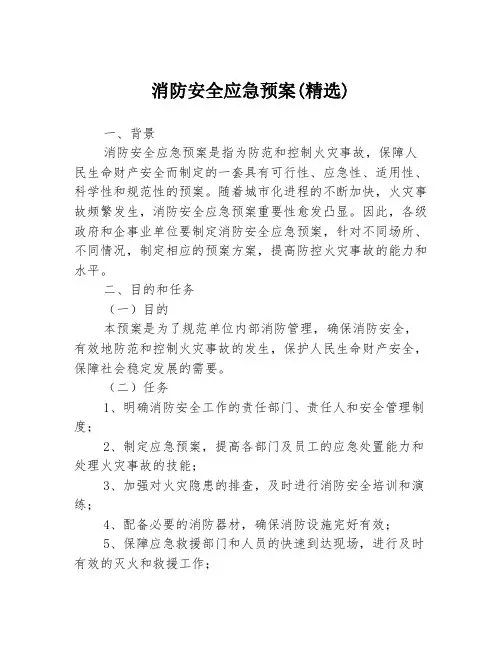 消防安全应急预案(精选)

一、背景

消防安全应急预案是指为防范和控制火灾事故，保障人民生命财产安全而制定的一套具有可行性、应急性、适用性、科学性和规范性的预案。随着城市化进程的不断加快，火灾事故频繁发生，消防安全应急预案重要性愈发凸显。因此，各级政府和企事业单位要制定消防安全应急预案，针对不同场所、不同情况，制定相应的预案方案，提高防控火灾事故的能力和水平。

二、目的和任务

（一）目的

本预案是为了规范单位内部消防管理，确保消防安全，有效地防范和控制火灾事故的发生，保护人民生命财产安全，保障社会稳定发展的需要。

（二）任务

1、明确消防安全工作的责任部门、责任人和安全管理制度；

2、制定应急预案，提高各部门及员工的应急处置能力和处理火灾事故的技能；

3、加强对火灾隐患的排查，及时进行消防安全培训和演练；

4、配备必要的消防器材，确保消防设施完好有效；

5、保障应急救援部门和人员的快速到达现场，进行及时有效的灭火和救援工作；